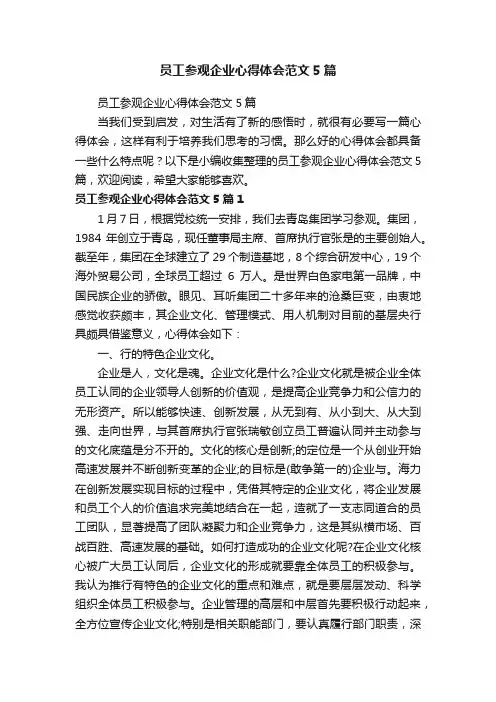 员工参观企业心得体会范文 5 篇

员工参观企业心得体会范文 5 篇

当我们受到启发，对生活有了新的感悟时，就很有必要写一篇心得体会，这样有利于培养我们思考的习惯。那么好的心得体会都具备一些什么特点呢？以下是小编收集整理的员工参观企业心得体会范文 5 篇，欢迎阅读，希望大家能够喜欢。

员工参观企业心得体会范文 5 篇 1

1 月 7 日，根据党校统一安排，我们去青岛集团学习参观。集团，1984 年创立于青岛，现任董事局主席、首席执行官张是的主要创始人。截至年，集团在全球建立了 29 个制造基地，8 个综合研发中心，19 个海外贸易公司，全球员工超过 6 万人。是世界白色家电第一品牌，中国民族企业的骄傲。眼见、耳听集团二十多年来的沧桑巨变，由衷地感觉收获颇丰，其企业文化、管理模式、用人机制对目前的基层央行具颇具借鉴意义，心得体会如下：

一、行的特色企业文化。

企业是人，文化是魂。企业文化是什么?企业文化就是被企业全体员工认同的企业领导人创新的价值观，是提高企业竞争力和公信力的无形资产。所以能够快速、创新发展，从无到有、从小到大、从大到强、走向世界，与其首席执行官张瑞敏创立员工普遍认同并主动参与的文化底蕴是分不开的。文化的核心是创新;的定位是一个从创业开始高速发展并不断创新变革的企业;的目标是(敢争第一的)企业与。海力在创新发展实现目标的过程中，凭借其特定的企业文化，将企业发展和员工个人的价值追求完美地结合在一起，造就了一支志同道合的员工团队，显著提高了团队凝聚力和企业竞争力，这是其纵横市场、百战百胜、高速发展的基础。如何打造成功的企业文化呢?在企业文化核心被广大员工认同后，企业文化的形成就要靠全体员工的积极参与。我认为推行有特色的企业文化的重点和难点，就是要层层发动、科学组织全体员工积极参与。企业管理的高层和中层首先要积极行动起来，全方位宣传企业文化;特别是相关职能部门，要认真履行部门职责，深